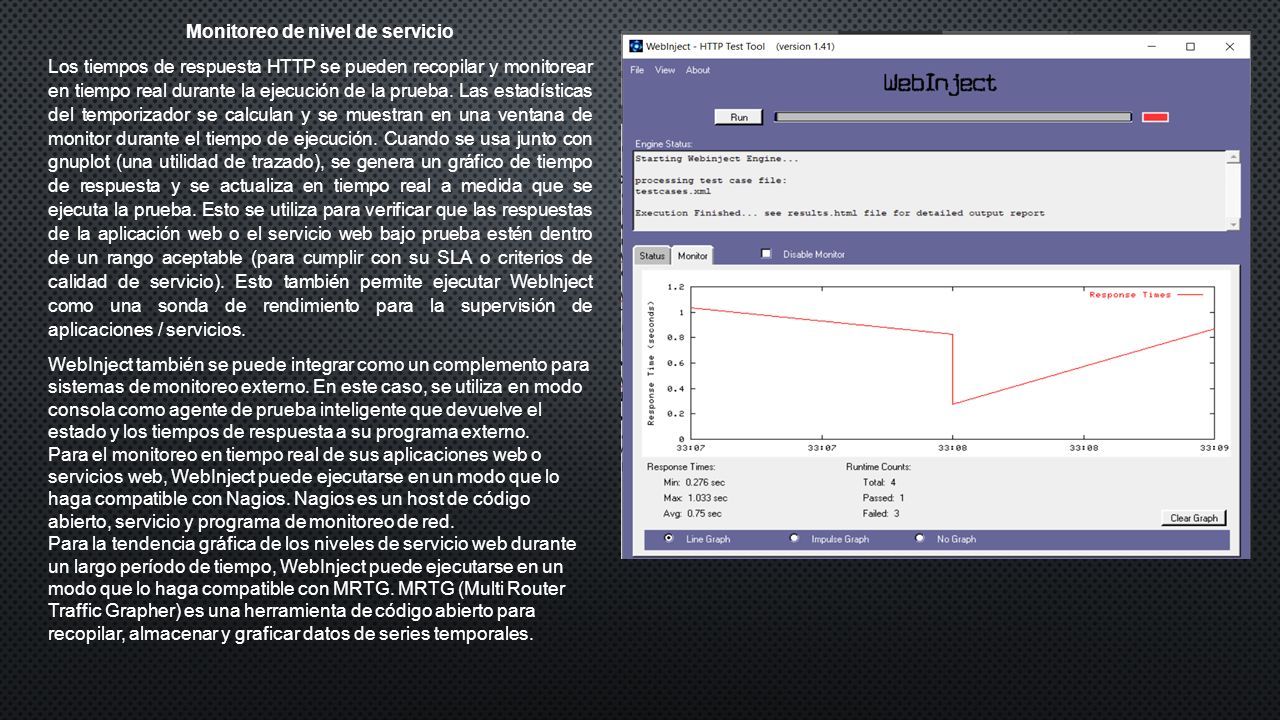 Monitoreo de nivel de servicio

Los tiempos de respuesta HTTP se pueden recopilar y monitorear en tiempo real durante la ejecución de la prueba. Las estadísticas del temporizador se calculan y se muestran en una ventana de monitor durante el tiempo de ejecución. Cuando se usa junto con gnuplot (una utilidad de trazado), se genera un gráfico de tiempo de respuesta y se actualiza en tiempo real a medida que se ejecuta la prueba. Esto se utiliza para verificar que las respuestas de la aplicación web o el servicio web bajo prueba estén dentro de un rango aceptable (para cumplir con su SLA o criterios de calidad de servicio). Esto también permite ejecutar WebInject como una sonda de rendimiento para la supervisión de aplicaciones / servicios.

WebInject también se puede integrar como un complemento para sistemas de monitoreo externo. En este caso, se utiliza en modo consola como agente de prueba inteligente que devuelve el estado y los tiempos de respuesta a su programa externo.
Para el monitoreo en tiempo real de sus aplicaciones web o servicios web, WebInject puede ejecutarse en un modo que lo haga compatible con Nagios. Nagios es un host de código abierto, servicio y programa de monitoreo de red.
Para la tendencia gráfica de los niveles de servicio web durante un largo período de tiempo, WebInject puede ejecutarse en un modo que lo haga compatible con MRTG. MRTG (Multi Router Traffic Grapher) es una herramienta de código abierto para recopilar, almacenar y graficar datos de series temporales.

WebInject - HTTP Test Tool (version 1.41)
File View About
WebInject
Run
Engine Status:
Starting Webinject Engine...
processing test case file:
testcases.xml
Execution Finished... see results.html file for detailed output report
Status Monitor
Disable Monitor
Response Times
Response Time (seconds)
1.2
1
0.8
0.6
0.4
0.2
0
33:07 33:07 33:08 33:08 33:09
Response Times:
Min: 0.276 sec
Max: 1.033 sec
Avg: 0.75 sec
Runtime Counts:
Total: 4
Passed: 1
Failed: 3
Clear Graph
Line Graph Impulse Graph No Graph